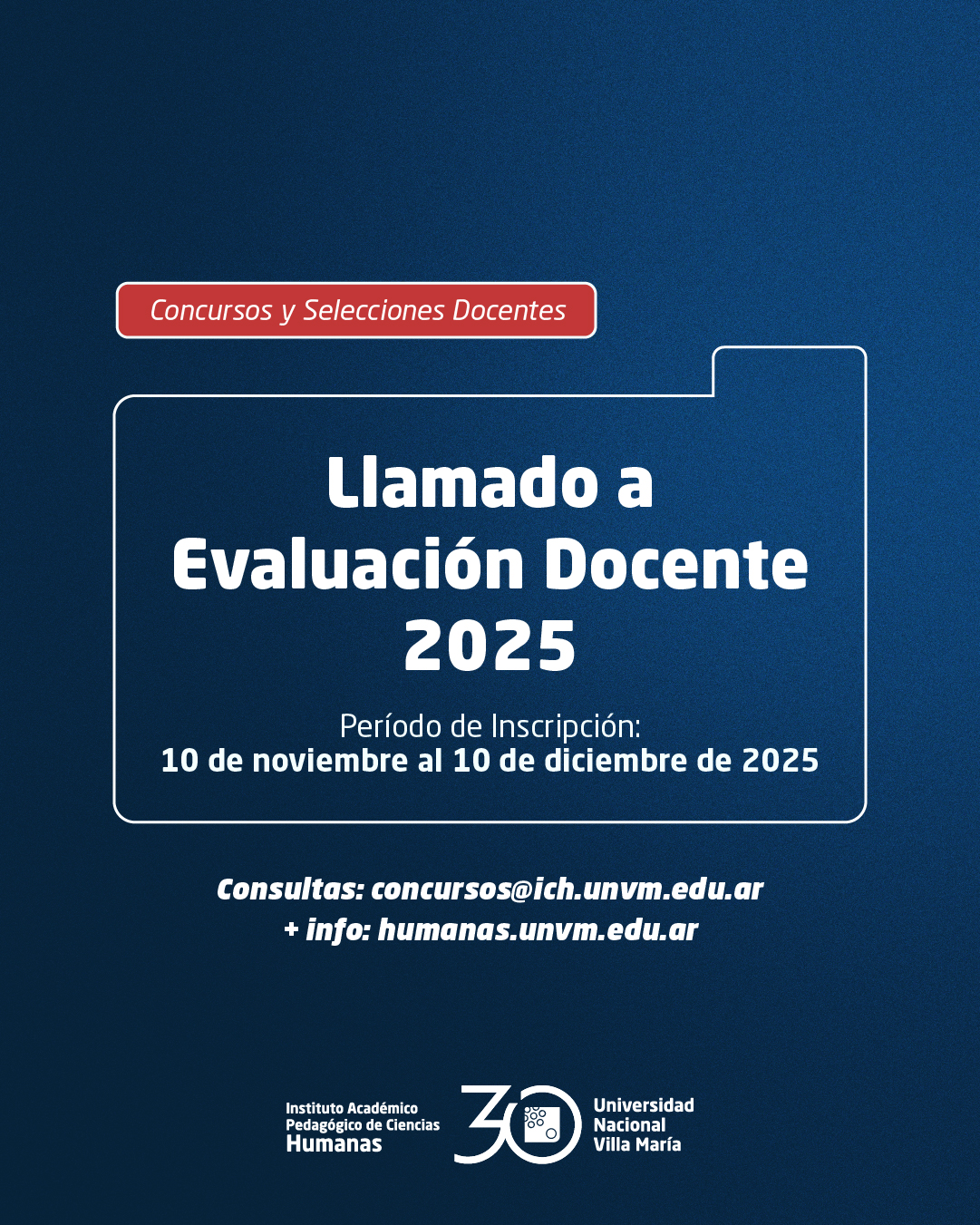 Concursos y Selecciones Docentes

Llamado a Evaluación Docente 2025

Período de Inscripción:
10 de noviembre al 10 de diciembre de 2025

Consultas: concursos@ich.unvm.edu.ar
+ info: humanas.unvm.edu.ar

Instituto Académico Pedagógico de Ciencias Humanas

30

Universidad Nacional Villa María